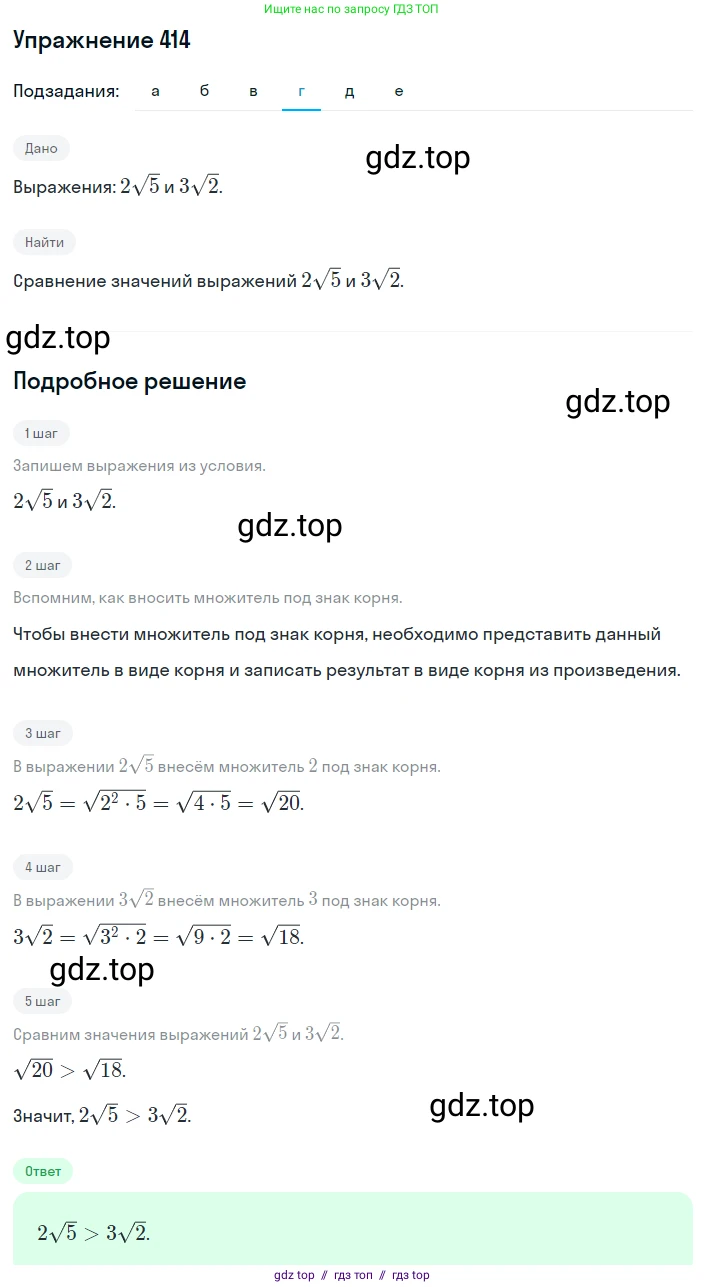 Ищите нас по запросу ГДЗ ТОП

Упражнение 414

Подзадания: а б в г д е

Дано

gdz.top

Выражения: $2\sqrt{5}$ и $3\sqrt{2}$.

Найти

Сравнение значений выражений $2\sqrt{5}$ и $3\sqrt{2}$.

gdz.top

Подробное решение

gdz.top

1 шаг

Запишем выражения из условия.

$2\sqrt{5}$ и $3\sqrt{2}$.

gdz.top

2 шаг

Вспомним, как вносить множитель под знак корня.

Чтобы внести множитель под знак корня, необходимо представить данный множитель в виде корня и записать результат в виде корня из произведения.

3 шаг

В выражении $2\sqrt{5}$ внесём множитель $2$ под знак корня.

$2\sqrt{5} = \sqrt{2^2 \cdot 5} = \sqrt{4 \cdot 5} = \sqrt{20}$.

4 шаг

В выражении $3\sqrt{2}$ внесём множитель $3$ под знак корня.

$3\sqrt{2} = \sqrt{3^2 \cdot 2} = \sqrt{9 \cdot 2} = \sqrt{18}$.

gdz.top

5 шаг

Сравним значения выражений $2\sqrt{5}$ и $3\sqrt{2}$.

$\sqrt{20} > \sqrt{18}$.

Значит, $2\sqrt{5} > 3\sqrt{2}$.

gdz.top

Ответ

$2\sqrt{5} > 3\sqrt{2}$.

gdz top // гдз топ // гдз top